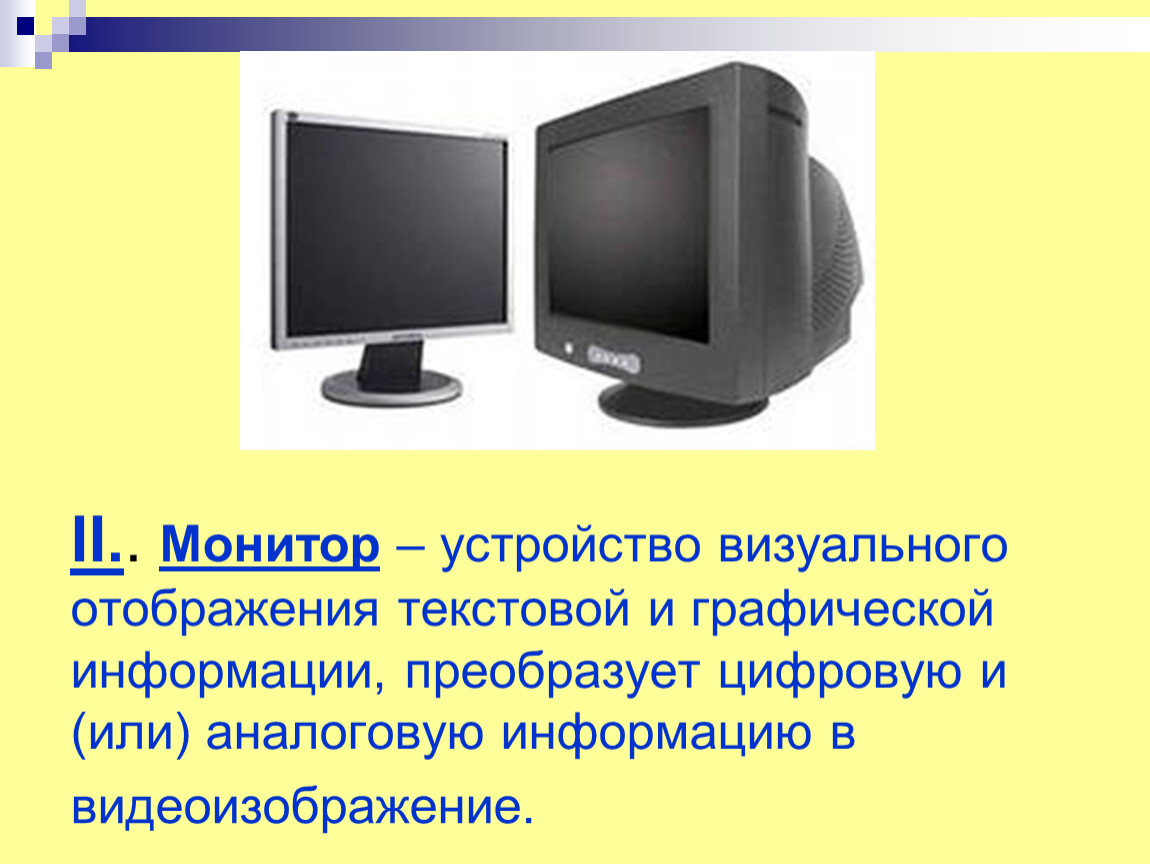 II.. Монитор – устройство визуального отображения текстовой и графической информации, преобразует цифровую и (или) аналоговую информацию в видеоизображение.